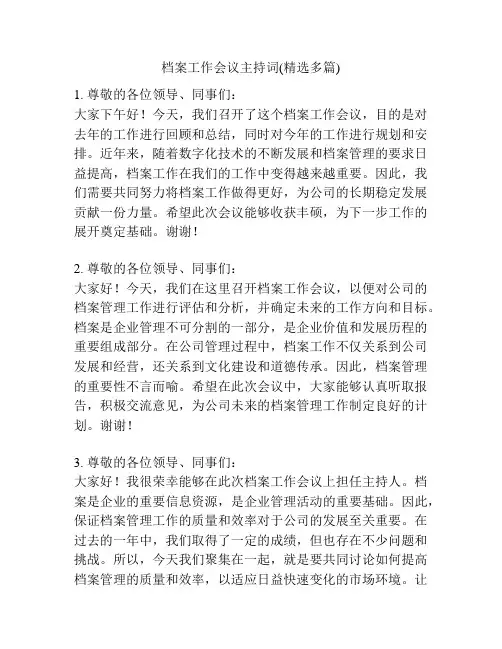 档案工作会议主持词(精选多篇)

1. 尊敬的各位领导、同事们：
大家下午好！今天，我们召开了这个档案工作会议，目的是对去年的工作进行回顾和总结，同时对今年的工作进行规划和安排。近年来，随着数字化技术的不断发展和档案管理的要求日益提高，档案工作在我们的工作中变得越来越重要。因此，我们需要共同努力将档案工作做得更好，为公司的长期稳定发展贡献一份力量。希望此次会议能够收获丰硕，为下一步工作的展开奠定基础。谢谢！

2. 尊敬的各位领导、同事们：
大家好！今天，我们在这里召开档案工作会议，以便对公司的档案管理工作进行评估和分析，并确定未来的工作方向和目标。档案是企业管理不可分割的一部分，是企业价值和发展历程的重要组成部分。在公司管理过程中，档案工作不仅关系到公司发展和经营，还关系到文化建设和道德传承。因此，档案管理的重要性不言而喻。希望在此次会议中，大家能够认真听取报告，积极交流意见，为公司未来的档案管理工作制定良好的计划。谢谢！

3. 尊敬的各位领导、同事们：
大家好！我很荣幸能够在此次档案工作会议上担任主持人。档案是企业的重要信息资源，是企业管理活动的重要基础。因此，保证档案管理工作的质量和效率对于公司的发展至关重要。在过去的一年中，我们取得了一定的成绩，但也存在不少问题和挑战。所以，今天我们聚集在一起，就是要共同讨论如何提高档案管理的质量和效率，以适应日益快速变化的市场环境。让